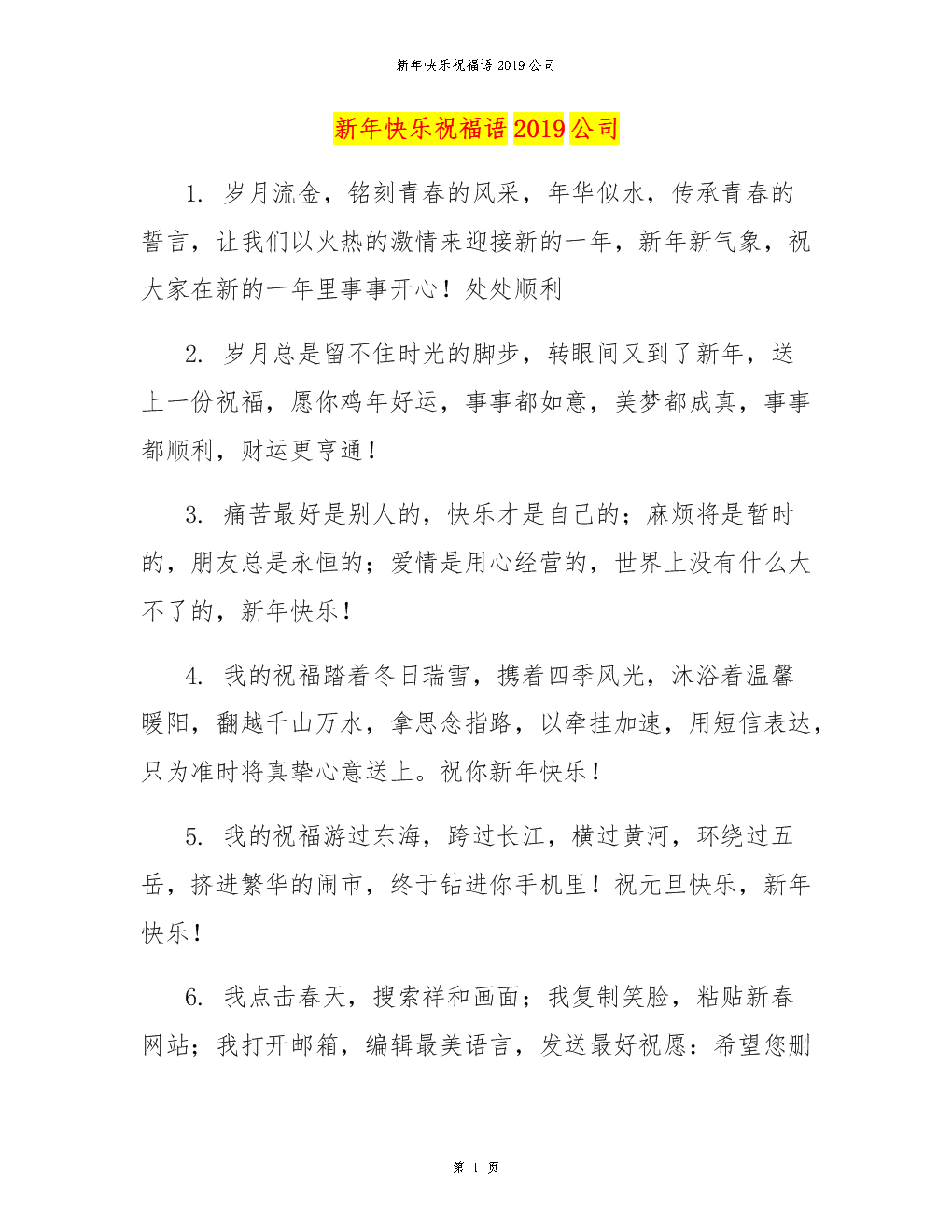 新年快乐祝福语 2019 公司

新年快乐祝福语 2019 公司

1. 岁月流金，铭刻青春的风采，年华似水，传承青春的誓言，让我们以火热的激情来迎接新的一年，新年新气象，祝大家在新的一年里事事开心！处处顺利

2. 岁月总是留不住时光的脚步，转眼间又到了新年，送上一份祝福，愿你鸡年好运，事事都如意，美梦都成真，事事都顺利，财运更亨通！

3. 痛苦最好是别人的，快乐才是自己的；麻烦将是暂时的，朋友总是永恒的；爱情是用心经营的，世界上没有什么大不了的，新年快乐！

4. 我的祝福踏着冬日瑞雪，携着四季风光，沐浴着温馨暖阳，翻越千山万水，拿思念指路，以牵挂加速，用短信表达，只为准时将真挚心意送上。祝你新年快乐！

5. 我的祝福游过东海，跨过长江，横过黄河，环绕过五岳，挤进繁华的闹市，终于钻进你手机里！祝元旦快乐，新年快乐！

6. 我点击春天，搜索祥和画面；我复制笑脸，粘贴新春网站；我打开邮箱，编辑最美语言，发送最好祝愿：希望您删

第 1 页